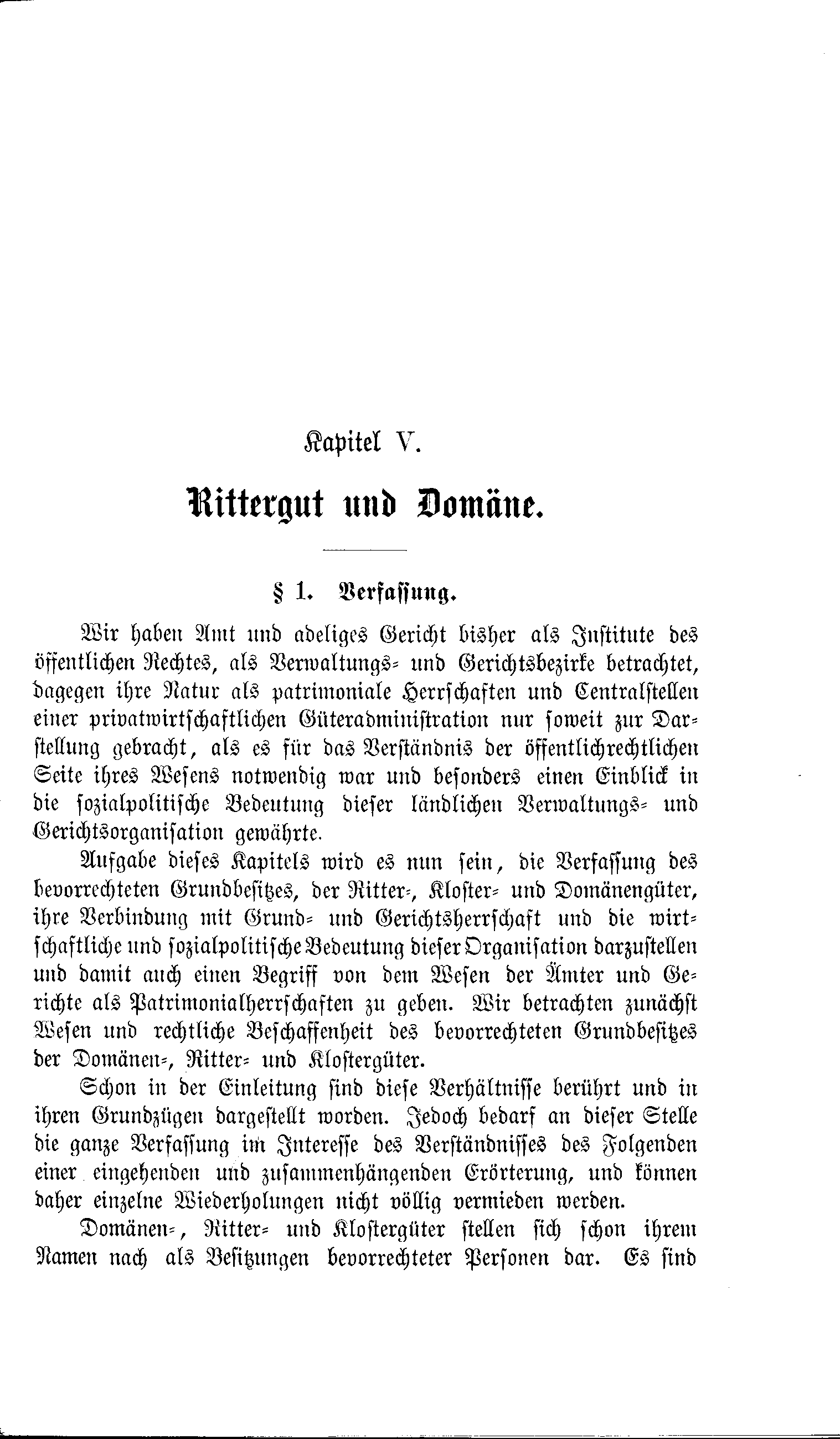 Kapitel V.

Rittergut und Domäne.

§ 1. Verfassung.

Wir haben Amt und adeliges Gericht bisher als Institute des öffentlichen Rechtes, als Verwaltungs- und Gerichtsbezirke betrachtet, dagegen ihre Natur als patrimoniale Herrschaften und Centralstellen einer privatwirtschaftlichen Güteradministration nur soweit zur Darstellung gebracht, als es für das Verständnis der öffentlichrechtlichen Seite ihres Wesens notwendig war und besonders einen Einblick in die sozialpolitische Bedeutung dieser ländlichen Verwaltungs- und Gerichtsorganisation gewährte.

Aufgabe dieses Kapitels wird es nun sein, die Verfassung des bevorrechteten Grundbesitzes, der Ritter-, Kloster- und Domänengüter, ihre Verbindung mit Grund- und Gerichtsherrschaft und die wirtschaftliche und sozialpolitische Bedeutung dieser Organisation darzustellen und damit auch einen Begriff von dem Wesen der Ämter und Gerichte als Patrimonialherrschaften zu geben. Wir betrachten zunächst Wesen und rechtliche Beschaffenheit des bevorrechteten Grundbesitzes der Domänen-, Ritter- und Klostergüter.

Schon in der Einleitung sind diese Verhältnisse berührt und in ihren Grundzügen dargestellt worden. Jedoch bedarf an dieser Stelle die ganze Verfassung im Interesse des Verständnisses des Folgenden einer eingehenden und zusammenhängenden Erörterung, und können daher einzelne Wiederholungen nicht völlig vermieden werden.

Domänen-, Ritter- und Klostergüter stellen sich schon ihrem Namen nach als Besitzungen bevorrechteter Personen dar. Es sind